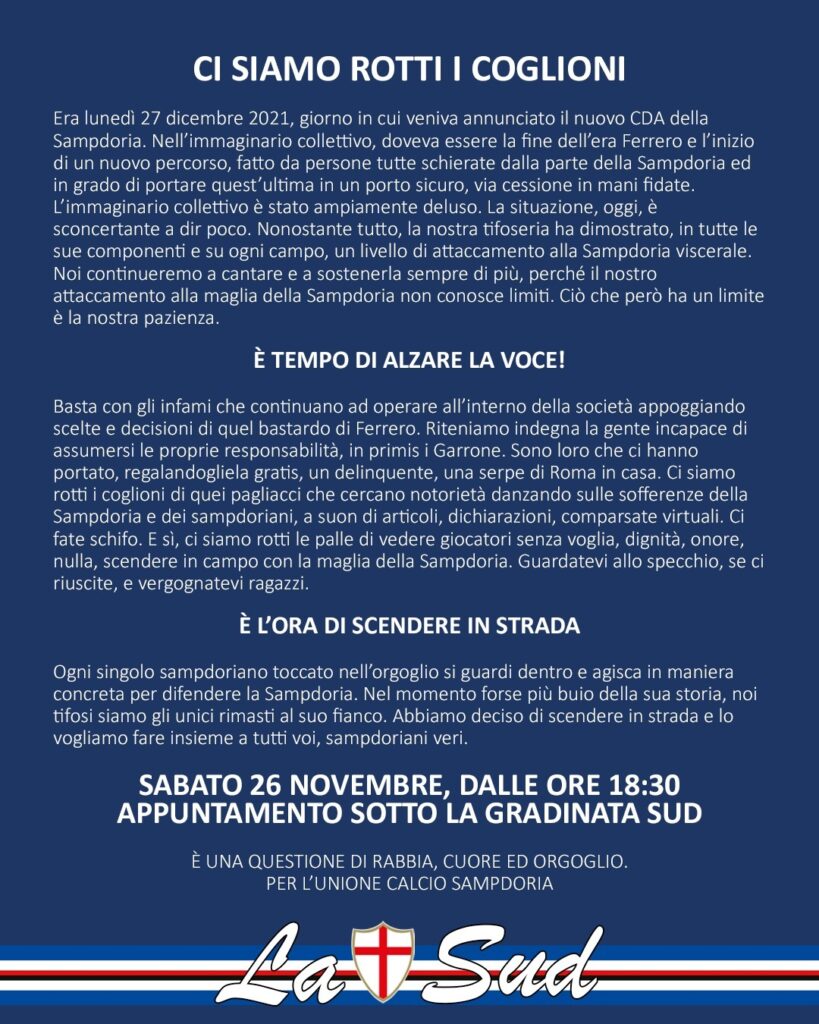 CI SIAMO ROTTI I COGLIONI

Era lunedì 27 dicembre 2021, giorno in cui veniva annunciato il nuovo CDA della Sampdoria. Nell'immaginario collettivo, doveva essere la fine dell'era Ferrero e l'inizio di un nuovo percorso, fatto da persone tutte schierate dalla parte della Sampdoria ed in grado di portare quest'ultima in un porto sicuro, via cessione in mani fidate. L'immaginario collettivo è stato ampiamente deluso. La situazione, oggi, è sconcertante a dir poco. Nonostante tutto, la nostra tifoseria ha dimostrato, in tutte le sue componenti e su ogni campo, un livello di attaccamento alla Sampdoria viscerale. Noi continueremo a cantare e a sostenerla sempre di più, perché il nostro attaccamento alla maglia della Sampdoria non conosce limiti. Ciò che però ha un limite è la nostra pazienza.

È TEMPO DI ALZARE LA VOCE!

Basta con gli infami che continuano ad operare all'interno della società appoggiando scelte e decisioni di quel bastardo di Ferrero. Riteniamo indegna la gente incapace di assumersi le proprie responsabilità, in primis i Garrone. Sono loro che ci hanno portato, regalandogliela gratis, un delinquente, una serpe di Roma in casa. Ci siamo rotti i coglioni di quei pagliacci che cercano notorietà danzando sulle sofferenze della Sampdoria e dei sampdoriani, a suon di articoli, dichiarazioni, comparsate virtuali. Ci fate schifo. E sì, ci siamo rotti le palle di vedere giocatori senza voglia, dignità, onore, nulla, scendere in campo con la maglia della Sampdoria. Guardatevi allo specchio, se ci riuscite, e vergognatevi ragazzi.

È L'ORA DI SCENDERE IN STRADA

Ogni singolo sampdoriano toccato nell'orgoglio si guardi dentro e agisca in maniera concreta per difendere la Sampdoria. Nel momento forse più buio della sua storia, noi tifosi siamo gli unici rimasti al suo fianco. Abbiamo deciso di scendere in strada e lo vogliamo fare insieme a tutti voi, sampdoriani veri.

SABATO 26 NOVEMBRE, DALLE ORE 18:30
APPUNTAMENTO SOTTO LA GRADINATA SUD

È UNA QUESTIONE DI RABBIA, CUORE ED ORGOGLIO.
PER L'UNIONE CALCIO SAMPDORIA

La Sud